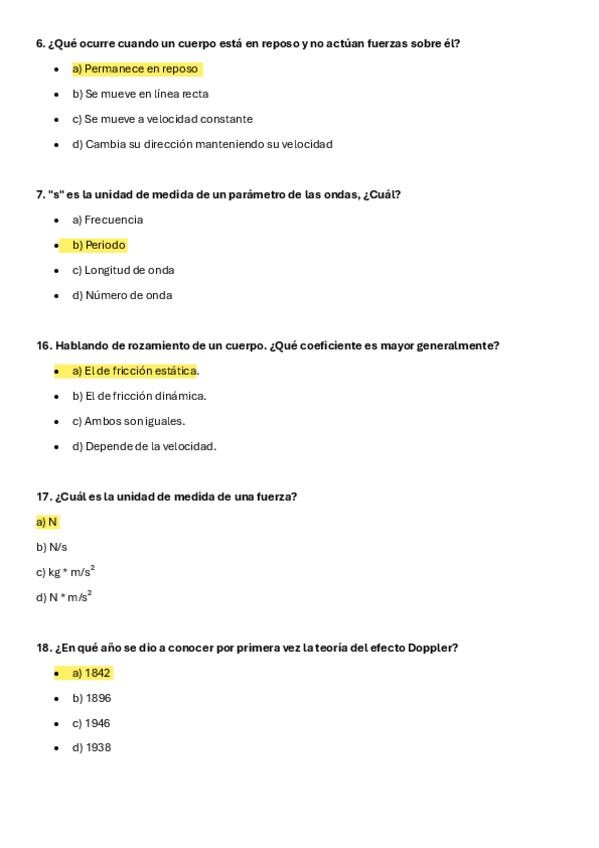 6. ¿Qué ocurre cuando un cuerpo está en reposo y no actúan fuerzas sobre él?

- a) Permanece en reposo
- b) Se mueve en línea recta
- c) Se mueve a velocidad constante
- d) Cambia su dirección manteniendo su velocidad

7. "s" es la unidad de medida de un parámetro de las ondas, ¿Cuál?

- a) Frecuencia
- b) Periodo
- c) Longitud de onda
- d) Número de onda

16. Hablando de rozamiento de un cuerpo. ¿Qué coeficiente es mayor generalmente?

- a) El de fricción estática.
- b) El de fricción dinámica.
- c) Ambos son iguales.
- d) Depende de la velocidad.

17. ¿Cuál es la unidad de medida de una fuerza?

a) N

b) N/s

c) kg * m/s$^2$

d) N * m/s$^2$

18. ¿En qué año se dio a conocer por primera vez la teoría del efecto Doppler?

- a) 1842
- b) 1896
- c) 1946
- d) 1938